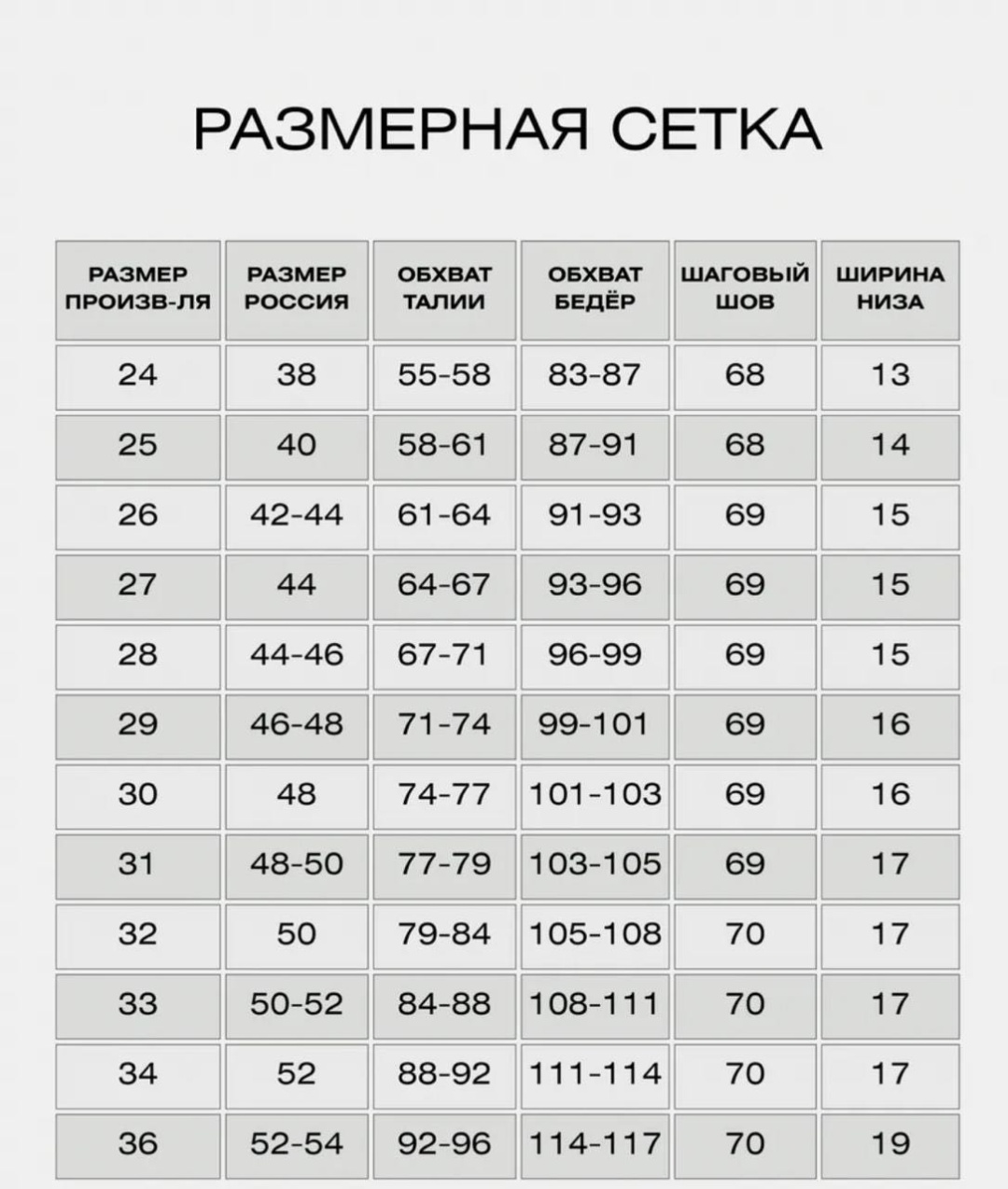 РАЗМЕРНАЯ СЕТКА

| РАЗМЕР ПРОИЗВ-ЛЯ | РАЗМЕР РОССИЯ | ОБХВАТ ТАЛИИ | ОБХВАТ БЕДЁР | ШАГОВЫЙ ШОВ | ШИРИНА НИЗА |
|---|---|---|---|---|---|
| 24 | 38 | 55-58 | 83-87 | 68 | 13 |
| 25 | 40 | 58-61 | 87-91 | 68 | 14 |
| 26 | 42-44 | 61-64 | 91-93 | 69 | 15 |
| 27 | 44 | 64-67 | 93-96 | 69 | 15 |
| 28 | 44-46 | 67-71 | 96-99 | 69 | 15 |
| 29 | 46-48 | 71-74 | 99-101 | 69 | 16 |
| 30 | 48 | 74-77 | 101-103 | 69 | 16 |
| 31 | 48-50 | 77-79 | 103-105 | 69 | 17 |
| 32 | 50 | 79-84 | 105-108 | 70 | 17 |
| 33 | 50-52 | 84-88 | 108-111 | 70 | 17 |
| 34 | 52 | 88-92 | 111-114 | 70 | 17 |
| 36 | 52-54 | 92-96 | 114-117 | 70 | 19 |